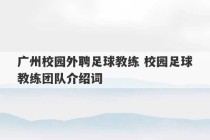 广州校园外聘足球教练 校园足球教练团队介绍词